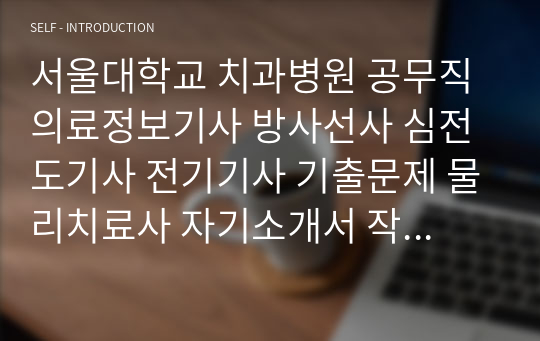 SELF - INTRODUCTION

서울대학교 치과병원 공무직 의료정보기사 방사선사 심전도기사 전기기사 기출문제 물리치료사 자기소개서 작…